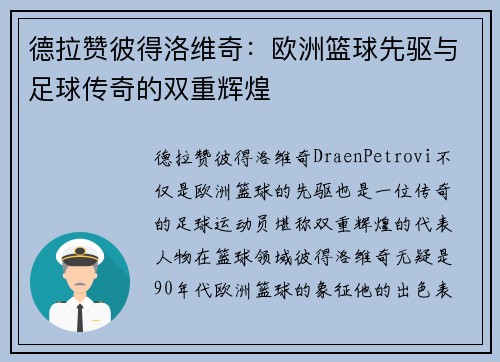 德拉赞彼得洛维奇：欧洲篮球先驱与足球传奇的双重辉煌

德拉赞彼得洛维奇DraenPetrovi不仅是欧洲篮球的先驱也是一位传奇的足球运动员堪称双重辉煌的代表人物在篮球领域彼得洛维奇无疑是90年代欧洲篮球的象征他的出色表